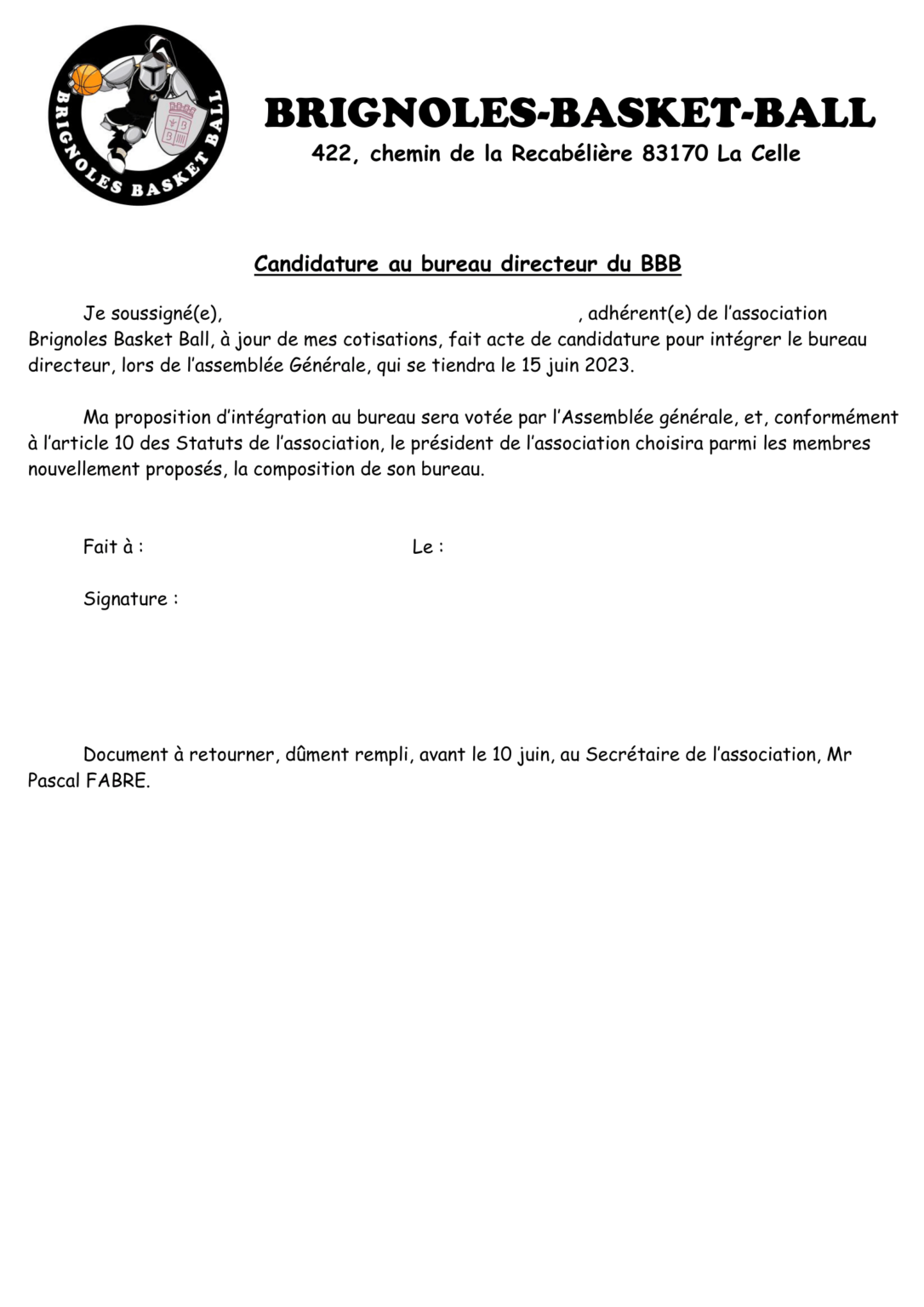 BRIGNOLES BASKET BALL

BRIGNOLES-BASKET-BALL
422, chemin de la Recabélière 83170 La Celle

Candidature au bureau directeur du BBB

Je soussigné(e), , adhérent(e) de l'association Brignoles Basket Ball, à jour de mes cotisations, fait acte de candidature pour intégrer le bureau directeur, lors de l'assemblée Générale, qui se tiendra le 15 juin 2023.

Ma proposition d'intégration au bureau sera votée par l'Assemblée générale, et, conformément à l'article 10 des Statuts de l'association, le président de l'association choisira parmi les membres nouvellement proposés, la composition de son bureau.

Fait à : Le :

Signature :

Document à retourner, dûment rempli, avant le 10 juin, au Secrétaire de l'association, Mr Pascal FABRE.